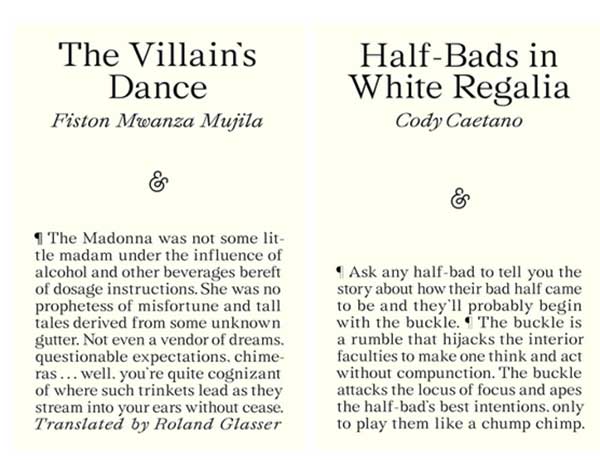 The Villain's Dance

Fiston Mwanza Mujila

&

¶ The Madonna was not some little madam under the influence of alcohol and other beverages bereft of dosage instructions. She was no prophetess of misfortune and tall tales derived from some unknown gutter. Not even a vendor of dreams, questionable expectations, chimeras ... well, you're quite cognizant of where such trinkets lead as they stream into your ears without cease.

Translated by Roland Glasser

Half-Bads in White Regalia

Cody Caetano

&

¶ Ask any half-bad to tell you the story about how their bad half came to be and they'll probably begin with the buckle. ¶ The buckle is a rumble that hijacks the interior faculties to make one think and act without compunction. The buckle attacks the locus of focus and apes the half-bad's best intentions, only to play them like a chump chimp.